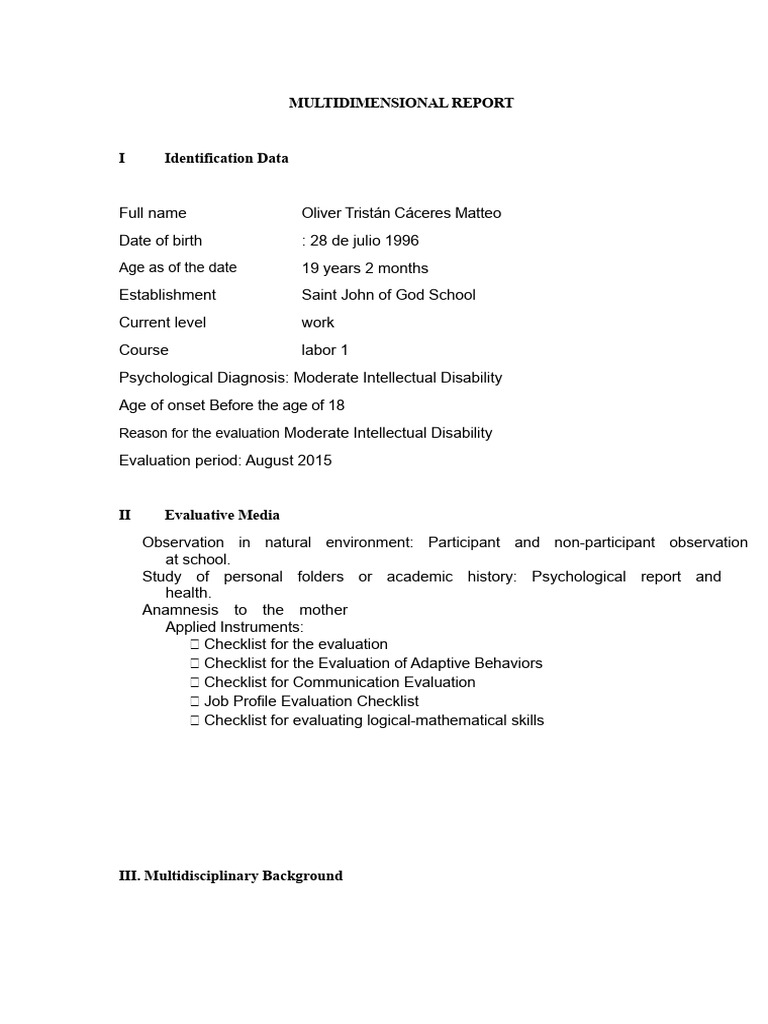 MULTIDIMENSIONAL REPORT

I Identification Data

Full name Oliver Tristán Cáceres Matteo
Date of birth : 28 de julio 1996
Age as of the date 19 years 2 months
Establishment Saint John of God School
Current level work
Course labor 1
Psychological Diagnosis: Moderate Intellectual Disability
Age of onset Before the age of 18
Reason for the evaluation Moderate Intellectual Disability
Evaluation period: August 2015

II Evaluative Media

Observation in natural environment: Participant and non-participant observation at school.
Study of personal folders or academic history: Psychological report and health.
Anamnesis to the mother
Applied Instruments:
☐ Checklist for the evaluation
☐ Checklist for the Evaluation of Adaptive Behaviors
☐ Checklist for Communication Evaluation
☐ Job Profile Evaluation Checklist
☐ Checklist for evaluating logical-mathematical skills

III. Multidisciplinary Background